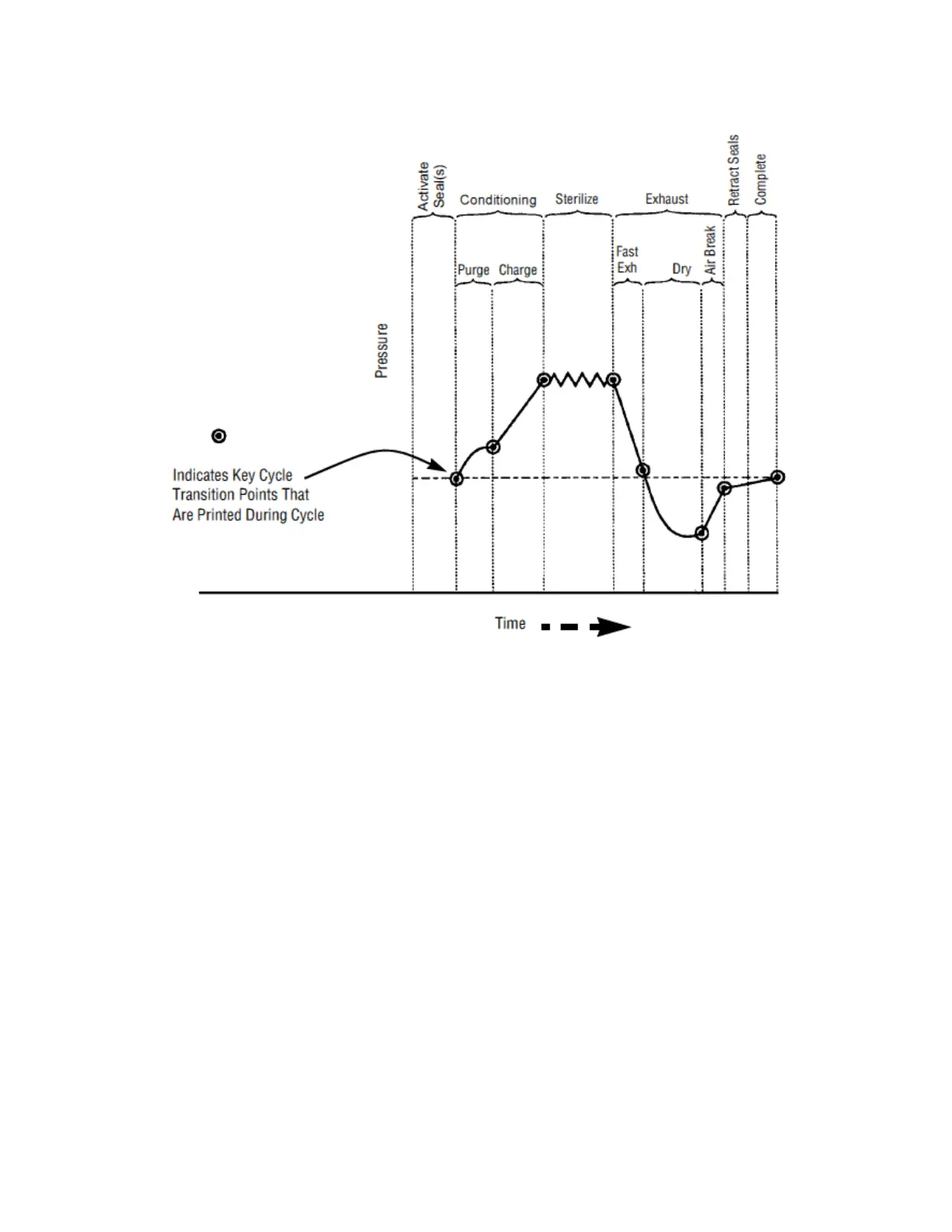 Activate Seal(s)

Conditioning

Sterilize

Exhaust

Retract Seals

Complete

Purge

Charge

Fast Exh

Dry

Air Break

Pressure

Indicates Key Cycle Transition Points That Are Printed During Cycle

Time